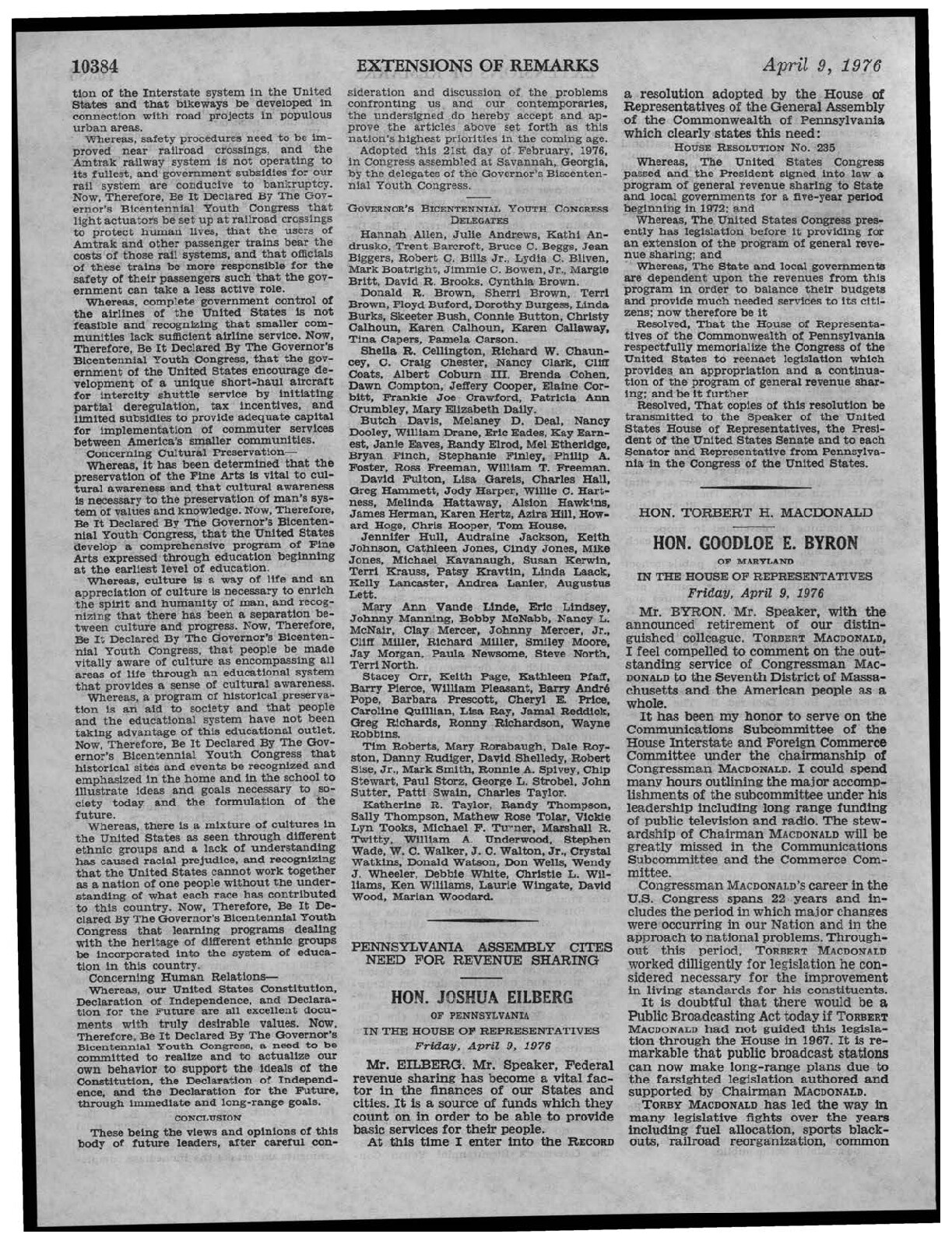 10384 EXTENSIONS OF REMARKS April 9, 1976

tion of the Interstate system in the United States and that bikeways be developed in connection with road projects in populous urban areas.

Whereas, safety procedures need to be improved near railroad crossings, and the Amtrak railway system is not operating to its fullest, and government subsidies for our rail system are conducive to bankruptcy. Now, Therefore, Be It Declared By The Governor's Bicentennial Youth Congress that light actuators be set up at railroad crossings to protect human lives, that the users of Amtrak and other passenger trains bear the costs of those rail systems, and that officials of these trains be more responsible for the safety of their passengers such that the government can take a less active role.

Whereas, complete government control of the airlines of the United States is not feasible and recognizing that smaller communities lack sufficient airline service. Now, Therefore, Be It Declared By The Governor's Bicentennial Youth Congress, that the government of the United States encourage development of a unique short-haul aircraft for intercity shuttle service by initiating partial deregulation, tax incentives, and limited subsidies to provide adequate capital for implementation of commuter services between America's smaller communities.

Concerning Cultural Preservation—

Whereas, it has been determined that the preservation of the Fine Arts is vital to cultural awareness and that cultural awareness is necessary to the preservation of man's system of values and knowledge. Now, Therefore, Be It Declared By The Governor's Bicentennial Youth Congress, that the United States develop a comprehensive program of Fine Arts expressed through education beginning at the earliest level of education.

Whereas, culture is a way of life and an appreciation of culture is necessary to enrich the spirit and humanity of man, and recognizing that there has been a separation between culture and progress. Now, Therefore, Be It Declared By The Governor's Bicentennial Youth Congress, that people be made vitally aware of culture as encompassing all areas of life through an educational system that provides a sense of cultural awareness.

Whereas, a program of historical preservation is an aid to society and that people and the educational system have not been taking advantage of this educational outlet. Now, Therefore, Be It Declared By The Governor's Bicentennial Youth Congress that historical sites and events be recognized and emphasized in the home and in the school to illustrate ideas and goals necessary to society today and the formulation of the future.

Whereas, there is a mixture of cultures in the United States as seen through different ethnic groups and a lack of understanding has caused racial prejudice, and recognizing that the United States cannot work together as a nation of one people without the understanding of what each race has contributed to this country. Now, Therefore, Be It Declared By The Governor's Bicentennial Youth Congress that learning programs dealing with the heritage of different ethnic groups be incorporated into the system of education in this country.

Concerning Human Relations—

Whereas, our United States Constitution, Declaration of Independence, and Declaration for the Future are all excellent documents with truly desirable values. Now, Therefore, Be It Declared By The Governor's Bicentennial Youth Congress, a need to be committed to realize and to actualize our own behavior to support the ideals of the Constitution, the Declaration of Independence, and the Declaration for the Future, through immediate and long-range goals.

CONCLUSION

These being the views and opinions of this body of future leaders, after careful consideration and discussion of the problems confronting us and our contemporaries, the undersigned do hereby accept and approve the articles above set forth as this nation's highest priorities in the coming age.

Adopted this 21st day of February, 1976, in Congress assembled at Savannah, Georgia, by the delegates of the Governor's Bicentennial Youth Congress.

GOVERNOR'S BICENTENNIAL YOUTH CONGRESS DELEGATES

Hannah Allen, Julie Andrews, Kathi Andrusko, Trent Barcroft, Bruce C. Beggs, Jean Biggers, Robert C. Bills Jr., Lydia C. Bliven, Mark Boatright, Jimmie C. Bowen, Jr., Margie Britt, David R. Brooks, Cynthia Brown.

Donald R. Brown, Sherri Brown, Terri Brown, Floyd Buford, Dorothy Burgess, Linda Burks, Skeeter Bush, Connie Button, Christy Calhoun, Karen Calhoun, Karen Callaway, Tina Capers, Pamela Carson.

Sheila R. Cellington, Richard W. Chauncey, C. Craig Chester, Nancy Clark, Cliff Coats, Albert Coburn III, Brenda Cohen, Dawn Compton, Jeffery Cooper, Elaine Corbitt, Frankie Joe Crawford, Patricia Ann Crumbley, Mary Elizabeth Daily.

Butch Davis, Melaney D. Deal, Nancy Dooley, William Drane, Eric Eades, Kay Earnest, Janie Eaves, Randy Elrod, Mel Etheridge, Bryan Finch, Stephanie Finley, Philip A. Foster, Ross Freeman, William T. Freeman.

David Fulton, Lisa Gareis, Charles Hall, Greg Hammett, Jody Harper, Willie C. Hartness, Melinda Hattaway, Alsion Hawkins, James Herman, Karen Hertz, Azira Hill, Howard Hoge, Chris Hooper, Tom House.

Jennifer Hull, Audraine Jackson, Keith Johnson, Cathleen Jones, Cindy Jones, Mike Jones, Michael Kavanaugh, Susan Kerwin, Terri Krauss, Patsy Kravtin, Linda Laack, Kelly Lancaster, Andrea Lanier, Augustus Lett.

Mary Ann Vande Linde, Eric Lindsey, Johnny Manning, Bobby McNabb, Nancy L. McNair, Clay Mercer, Johnny Mercer, Jr., Cliff Miller, Richard Miller, Smiley Moore, Jay Morgan, Paula Newsome, Steve North, Terri North.

Stacey Orr, Keith Page, Kathleen Pfaff, Barry Pierce, William Pleasant, Barry André Pope, Barbara Prescott, Cheryl E. Price, Caroline Quillian, Lisa Ray, Jamal Reddick, Greg Richards, Ronny Richardson, Wayne Robbins.

Tim Roberts, Mary Rorabaugh, Dale Royston, Danny Rudiger, David Shelledy, Robert Sise, Jr., Mark Smith, Ronnie A. Spivey, Chip Stewart, Paul Storz, George L. Strobel, John Sutter, Patti Swain, Charles Taylor.

Katherine R. Taylor, Randy Thompson, Sally Thompson, Mathew Rose Tolar, Vickie Lyn Tooks, Michael F. Turner, Marshall R. Twitty, William A. Underwood, Stephen Wade, W. C. Walker, J. C. Walton, Jr., Crystal Watkins, Donald Watson, Don Wells, Wendy J. Wheeler, Debbie White, Christie L. Williams, Ken Williams, Laurie Wingate, David Wood, Marian Woodard.

PENNSYLVANIA ASSEMBLY CITES NEED FOR REVENUE SHARING

HON. JOSHUA EILBERG
OF PENNSYLVANIA
IN THE HOUSE OF REPRESENTATIVES
Friday, April 9, 1976

Mr. EILBERG. Mr. Speaker, Federal revenue sharing has become a vital factor in the finances of our States and cities. It is a source of funds which they count on in order to be able to provide basic services for their people.

At this time I enter into the RECORD a resolution adopted by the House of Representatives of the General Assembly of the Commonwealth of Pennsylvania which clearly states this need:

HOUSE RESOLUTION No. 235

Whereas, The United States Congress passed and the President signed into law a program of general revenue sharing to State and local governments for a five-year period beginning in 1972; and

Whereas, The United States Congress presently has legislation before it providing for an extension of the program of general revenue sharing; and

Whereas, The State and local governments are dependent upon the revenues from this program in order to balance their budgets and provide much needed services to its citizens; now therefore be it

Resolved, That the House of Representatives of the Commonwealth of Pennsylvania respectfully memorialize the Congress of the United States to reenact legislation which provides an appropriation and a continuation of the program of general revenue sharing; and be it further

Resolved, That copies of this resolution be transmitted to the Speaker of the United States House of Representatives, the President of the United States Senate and to each Senator and Representative from Pennsylvania in the Congress of the United States.

HON. TORBERT H. MACDONALD

HON. GOODLOE E. BYRON
OF MARYLAND
IN THE HOUSE OF REPRESENTATIVES
Friday, April 9, 1976

Mr. BYRON. Mr. Speaker, with the announced retirement of our distinguished colleague, TORBERT MACDONALD, I feel compelled to comment on the outstanding service of Congressman MACDONALD to the Seventh District of Massachusetts and the American people as a whole.

It has been my honor to serve on the Communications Subcommittee of the House Interstate and Foreign Commerce Committee under the chairmanship of Congressman MACDONALD. I could spend many hours outlining the major accomplishments of the subcommittee under his leadership including long range funding of public television and radio. The stewardship of Chairman MACDONALD will be greatly missed in the Communications Subcommittee and the Commerce Committee.

Congressman MACDONALD's career in the U.S. Congress spans 22 years and includes the period in which major changes were occurring in our Nation and in the approach to national problems. Throughout this period, TORBERT MACDONALD worked dilligently for legislation he considered necessary for the improvement in living standards for his constituents.

It is doubtful that there would be a Public Broadcasting Act today if TORBERT MACDONALD had not guided this legislation through the House in 1967. It is remarkable that public broadcast stations can now make long-range plans due to the farsighted legislation authored and supported by Chairman MACDONALD.

TORBY MACDONALD has led the way in many legislative fights over the years including fuel allocation, sports blackouts, railroad reorganization, common